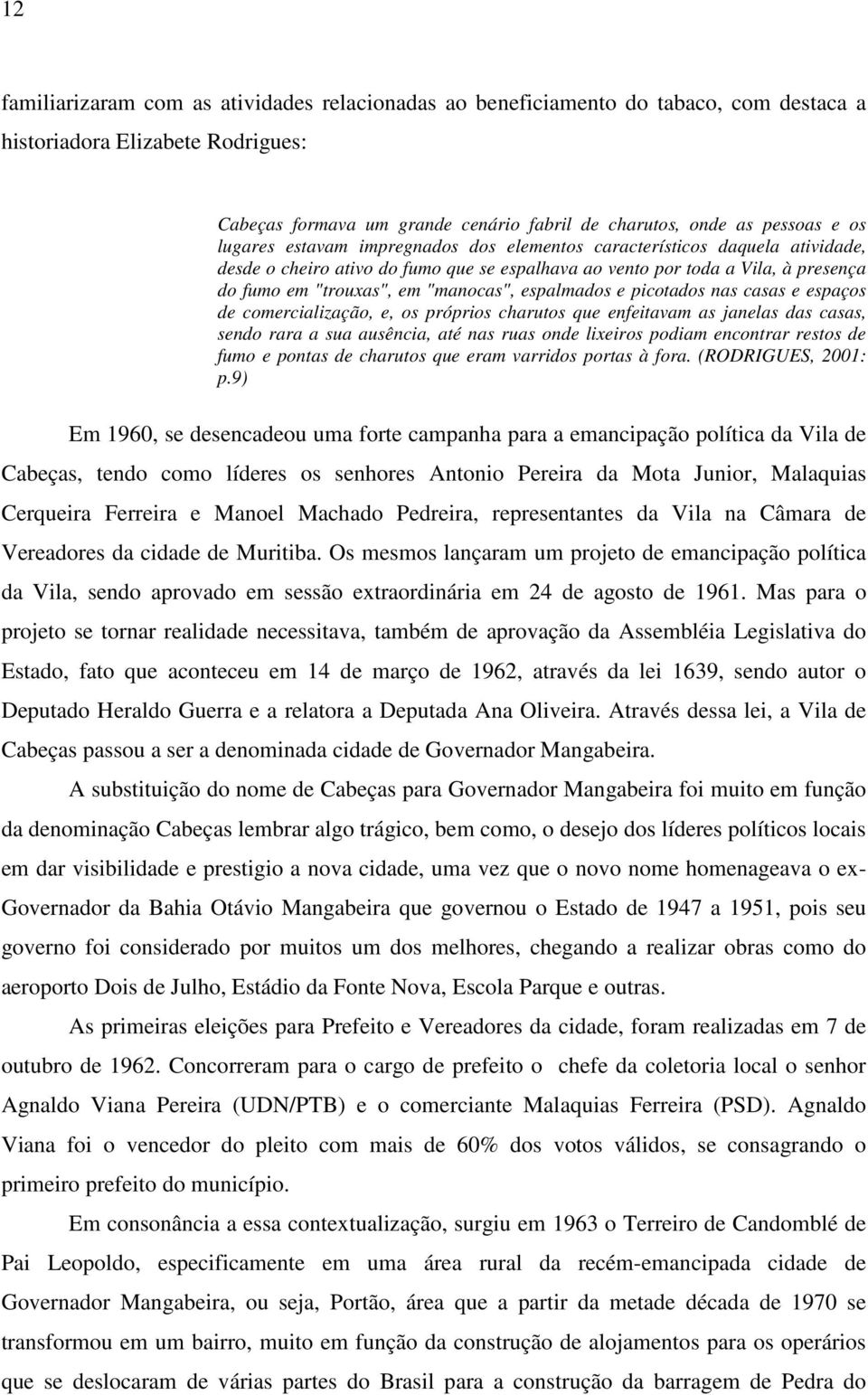 12

familiarizaram com as atividades relacionadas ao beneficiamento do tabaco, com destaca a historiadora Elizabete Rodrigues:

Cabeças formava um grande cenário fabril de charutos, onde as pessoas e os lugares estavam impregnados dos elementos característicos daquela atividade, desde o cheiro ativo do fumo que se espalhava ao vento por toda a Vila, à presença do fumo em "trouxas", em "manocas", espalmados e picotados nas casas e espaços de comercialização, e, os próprios charutos que enfeitavam as janelas das casas, sendo rara a sua ausência, até nas ruas onde lixeiros podiam encontrar restos de fumo e pontas de charutos que eram varridos portas à fora. (RODRIGUES, 2001: p.9)

Em 1960, se desencadeou uma forte campanha para a emancipação política da Vila de Cabeças, tendo como líderes os senhores Antonio Pereira da Mota Junior, Malaquias Cerqueira Ferreira e Manoel Machado Pedreira, representantes da Vila na Câmara de Vereadores da cidade de Muritiba. Os mesmos lançaram um projeto de emancipação política da Vila, sendo aprovado em sessão extraordinária em 24 de agosto de 1961. Mas para o projeto se tornar realidade necessitava, também de aprovação da Assembléia Legislativa do Estado, fato que aconteceu em 14 de março de 1962, através da lei 1639, sendo autor o Deputado Heraldo Guerra e a relatora a Deputada Ana Oliveira. Através dessa lei, a Vila de Cabeças passou a ser a denominada cidade de Governador Mangabeira.

A substituição do nome de Cabeças para Governador Mangabeira foi muito em função da denominação Cabeças lembrar algo trágico, bem como, o desejo dos líderes políticos locais em dar visibilidade e prestigio a nova cidade, uma vez que o novo nome homenageava o ex-Governador da Bahia Otávio Mangabeira que governou o Estado de 1947 a 1951, pois seu governo foi considerado por muitos um dos melhores, chegando a realizar obras como do aeroporto Dois de Julho, Estádio da Fonte Nova, Escola Parque e outras.

As primeiras eleições para Prefeito e Vereadores da cidade, foram realizadas em 7 de outubro de 1962. Concorreram para o cargo de prefeito o chefe da coletoria local o senhor Agnaldo Viana Pereira (UDN/PTB) e o comerciante Malaquias Ferreira (PSD). Agnaldo Viana foi o vencedor do pleito com mais de 60% dos votos válidos, se consagrando o primeiro prefeito do município.

Em consonância a essa contextualização, surgiu em 1963 o Terreiro de Candomblé de Pai Leopoldo, especificamente em uma área rural da recém-emancipada cidade de Governador Mangabeira, ou seja, Portão, área que a partir da metade década de 1970 se transformou em um bairro, muito em função da construção de alojamentos para os operários que se deslocaram de várias partes do Brasil para a construção da barragem de Pedra do